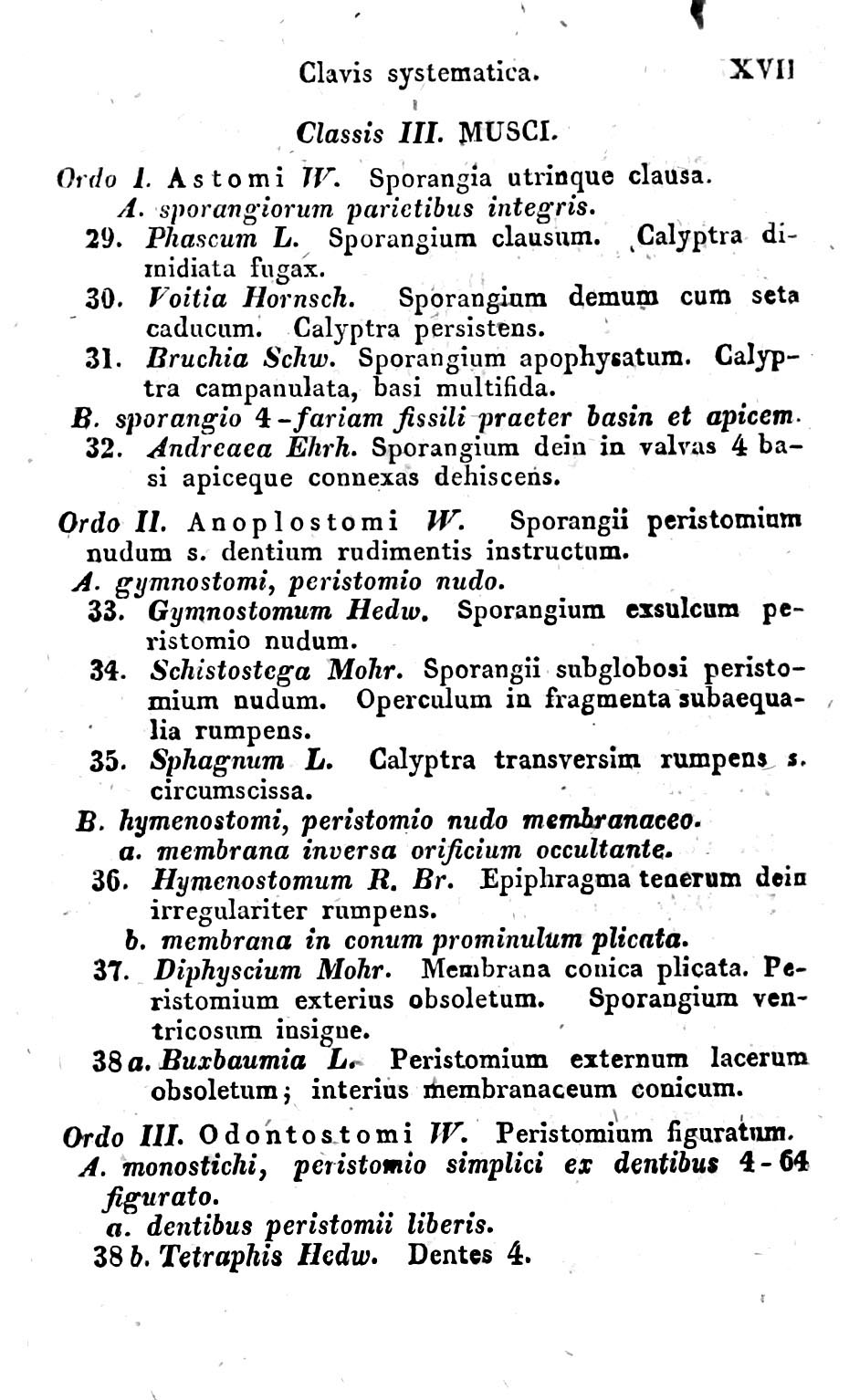 Clavis systematica. XVII

Classis III. MUSCI.

Ordo I. Astomi W. Sporangia utrinque clausa.

A. sporangiorum parietibus integris.

29. Phascum L. Sporangium clausum. Calyptra dimidiata fugax.

30. Voitia Hornsch. Sporangium demum cum seta caducum. Calyptra persistens.

31. Bruchia Schw. Sporangium apophysatum. Calyptra campanulata, basi multifida.

B. sporangio 4-fariam fissili praeter basin et apicem.

32. Andreaea Ehrh. Sporangium dein in valvas 4 basi apiceque connexas dehiscens.

Ordo II. Anoplostomi W. Sporangii peristomium nudum s. dentium rudimentis instructum.

A. gymnostomi, peristomio nudo.

33. Gymnostomum Hedw. Sporangium exsulcum peristomio nudum.

34. Schistostega Mohr. Sporangii subglobosi peristomium nudum. Operculum in fragmenta subaequalia rumpens.

35. Sphagnum L. Calyptra transversim rumpens s. circumscissa.

B. hymenostomi, peristomio nudo membranaceo.

a. membrana inversa orificium occultante.

36. Hymenostomum R. Br. Epiphragma tenerum dein irregulariter rumpens.

b. membrana in conum prominulum plicata.

37. Diphyscium Mohr. Membrana conica plicata. Peristomium exterius obsoletum. Sporangium ventricosum insigne.

38 a. Buxbaumia L. Peristomium externum lacerum obsoletum; interius membranaceum conicum.

Ordo III. Odontostomi W. Peristomium figuratum.

A. monostichi, peristomio simplici ex dentibus 4-64 figurato.

a. dentibus peristomii liberis.

38 b. Tetraphis Hedw. Dentes 4.